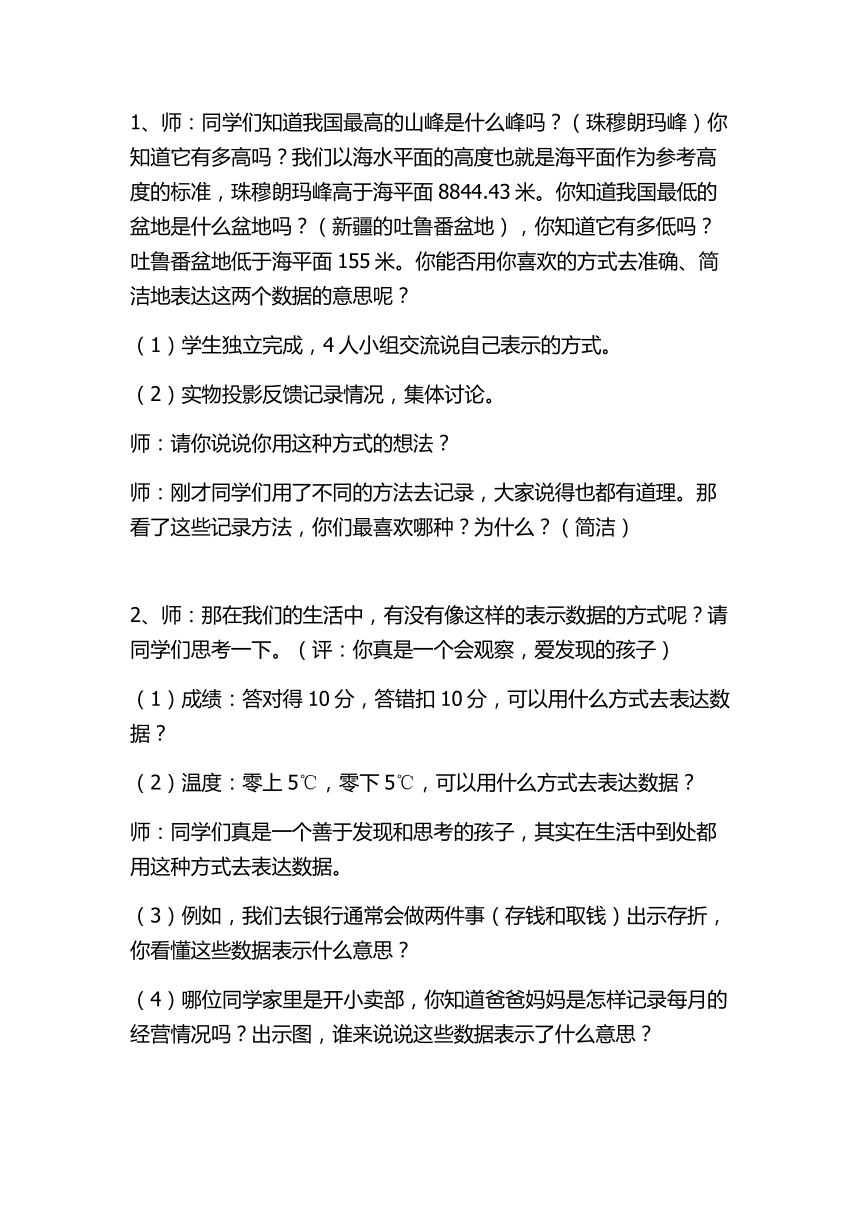 1、师：同学们知道我国最高的山峰是什么峰吗？（珠穆朗玛峰）你知道它有多高吗？我们以海水平面的高度也就是海平面作为参考高度的标准，珠穆朗玛峰高于海平面 8844.43 米。你知道我国最低的盆地是什么盆地吗？（新疆的吐鲁番盆地），你知道它有多低吗？吐鲁番盆地低于海平面 155 米。你能否用你喜欢的方式去准确、简洁地表达这两个数据的意思呢？

（1）学生独立完成，4 人小组交流说自己表示的方式。

（2）实物投影反馈记录情况，集体讨论。

师：请你说说你用这种方式的想法？

师：刚才同学们用了不同的方法去记录，大家说得也都有道理。那看了这些记录方法，你们最喜欢哪种？为什么？（简洁）

2、师：那在我们的生活中，有没有像这样的表示数据的方式呢？请同学们思考一下。（评：你真是一个会观察，爱发现的孩子）

（1）成绩：答对得 10 分，答错扣 10 分，可以用什么方式去表达数据？

（2）温度：零上 5℃，零下 5℃，可以用什么方式去表达数据？

师：同学们真是一个善于发现和思考的孩子，其实在生活中到处都用这种方式去表达数据。

（3）例如，我们去银行通常会做两件事（存钱和取钱）出示存折，你看懂这些数据表示什么意思？

（4）哪位同学家里是开小卖部，你知道爸爸妈妈是怎样记录每月的经营情况吗？出示图，谁来说说这些数据表示了什么意思？